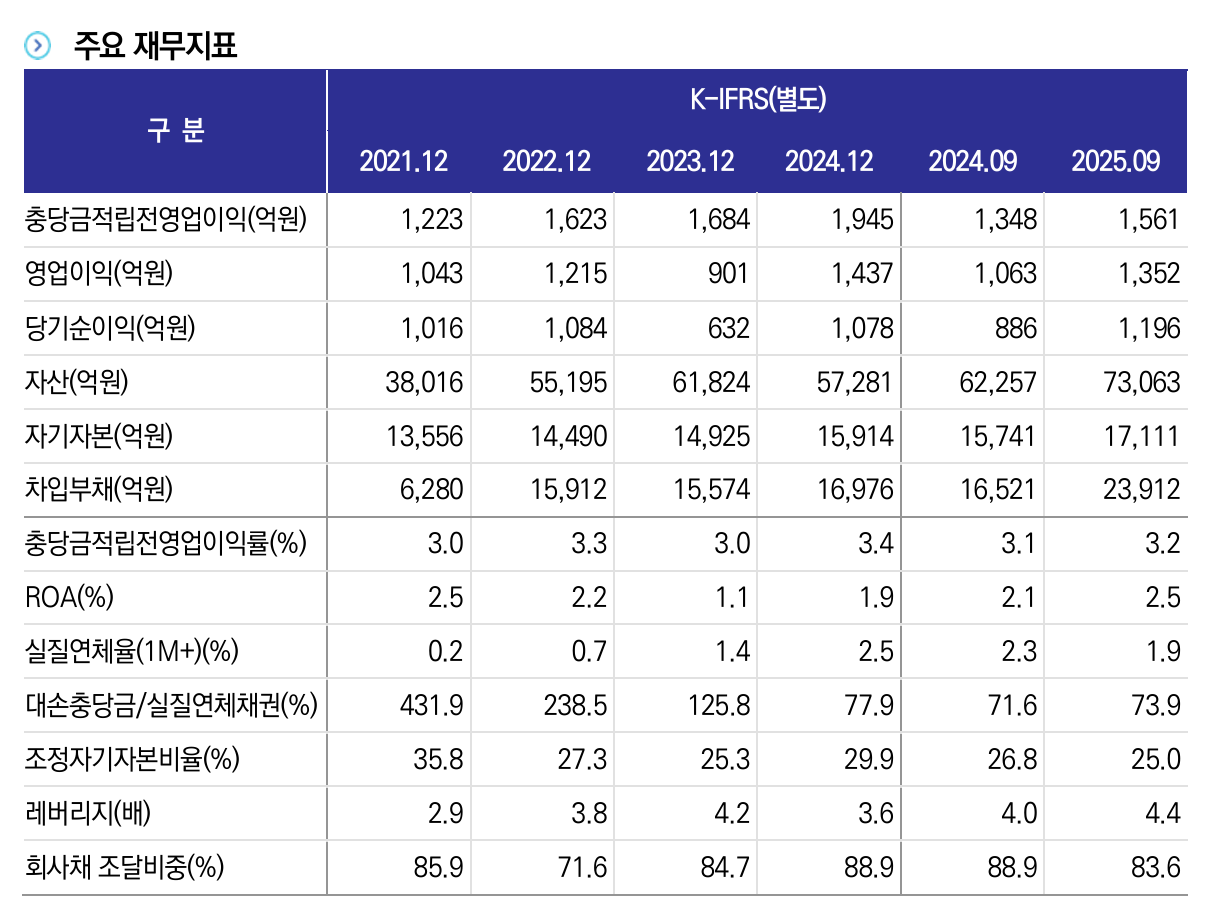 주요 재무지표

| 구 분 | K-IFRS(별도) | | | | | |
|---|---|---|---|---|---|---|
| | 2021.12 | 2022.12 | 2023.12 | 2024.12 | 2024.09 | 2025.09 |
| 충당금적립전영업이익(억원) | 1,223 | 1,623 | 1,684 | 1,945 | 1,348 | 1,561 |
| 영업이익(억원) | 1,043 | 1,215 | 901 | 1,437 | 1,063 | 1,352 |
| 당기순이익(억원) | 1,016 | 1,084 | 632 | 1,078 | 886 | 1,196 |
| 자산(억원) | 38,016 | 55,195 | 61,824 | 57,281 | 62,257 | 73,063 |
| 자기자본(억원) | 13,556 | 14,490 | 14,925 | 15,914 | 15,741 | 17,111 |
| 차입부채(억원) | 6,280 | 15,912 | 15,574 | 16,976 | 16,521 | 23,912 |
| 충당금적립전영업이익률(%) | 3.0 | 3.3 | 3.0 | 3.4 | 3.1 | 3.2 |
| ROA(%) | 2.5 | 2.2 | 1.1 | 1.9 | 2.1 | 2.5 |
| 실질연체율(1M+)(%) | 0.2 | 0.7 | 1.4 | 2.5 | 2.3 | 1.9 |
| 대손충당금/실질연체채권(%) | 431.9 | 238.5 | 125.8 | 77.9 | 71.6 | 73.9 |
| 조정자기자본비율(%) | 35.8 | 27.3 | 25.3 | 29.9 | 26.8 | 25.0 |
| 레버리지(배) | 2.9 | 3.8 | 4.2 | 3.6 | 4.0 | 4.4 |
| 회사채 조달비중(%) | 85.9 | 71.6 | 84.7 | 88.9 | 88.9 | 83.6 |